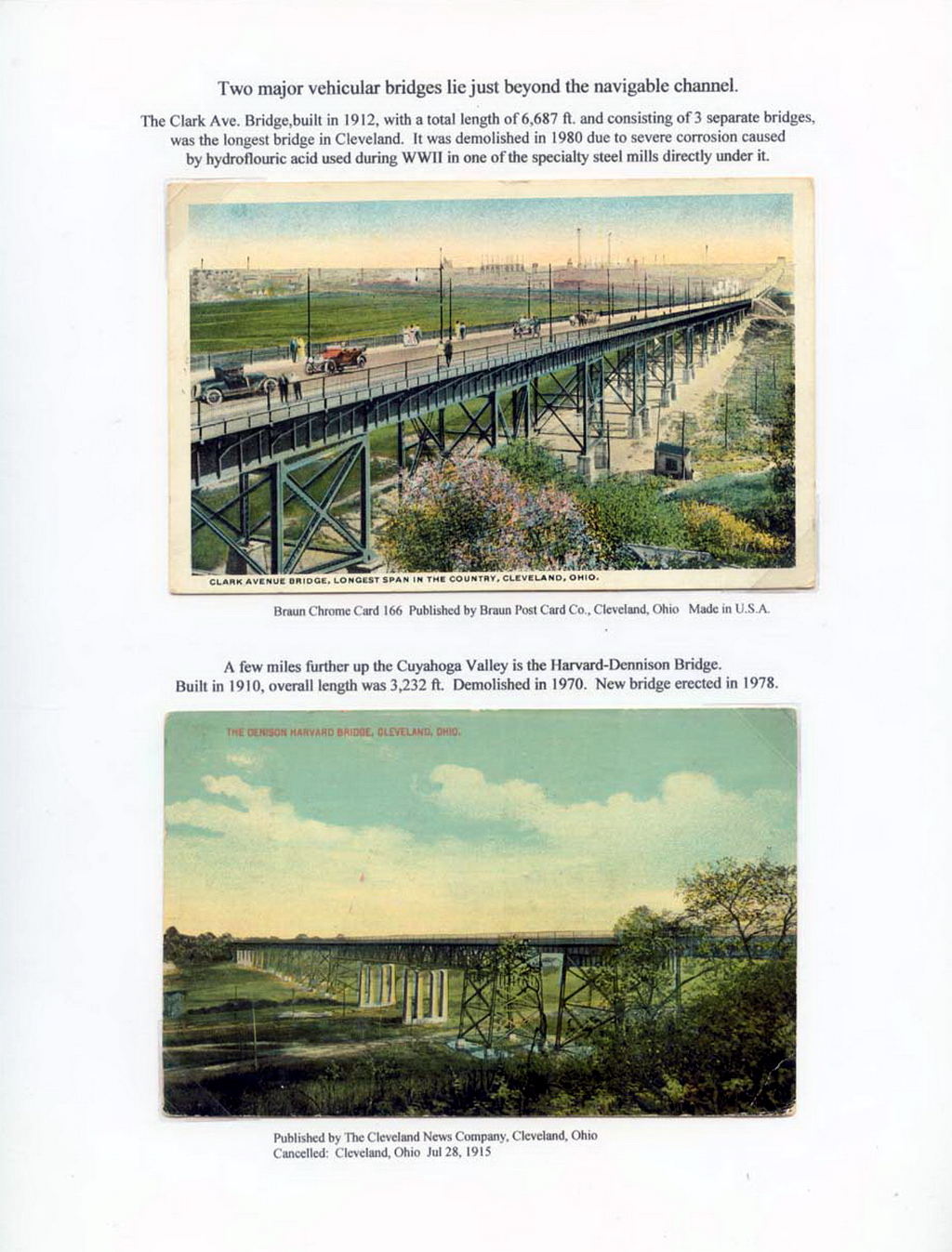 Two major vehicular bridges lie just beyond the navigable channel.

The Clark Ave. Bridge,built in 1912, with a total length of 6,687 ft. and consisting of 3 separate bridges, was the longest bridge in Cleveland. It was demolished in 1980 due to severe corrosion caused by hydroflouric acid used during WWII in one of the specialty steel mills directly under it.

CLARK AVENUE BRIDGE, LONGEST SPAN IN THE COUNTRY, CLEVELAND, OHIO.

Braun Chrome Card 166 Published by Braun Post Card Co., Cleveland, Ohio Made in U.S.A.

A few miles further up the Cuyahoga Valley is the Harvard-Dennison Bridge. Built in 1910, overall length was 3,232 ft. Demolished in 1970. New bridge erected in 1978.

THE DENISON HARVARD BRIDGE, CLEVELAND, OHIO.

Published by The Cleveland News Company, Cleveland, Ohio
Cancelled: Cleveland, Ohio Jul 28, 1915